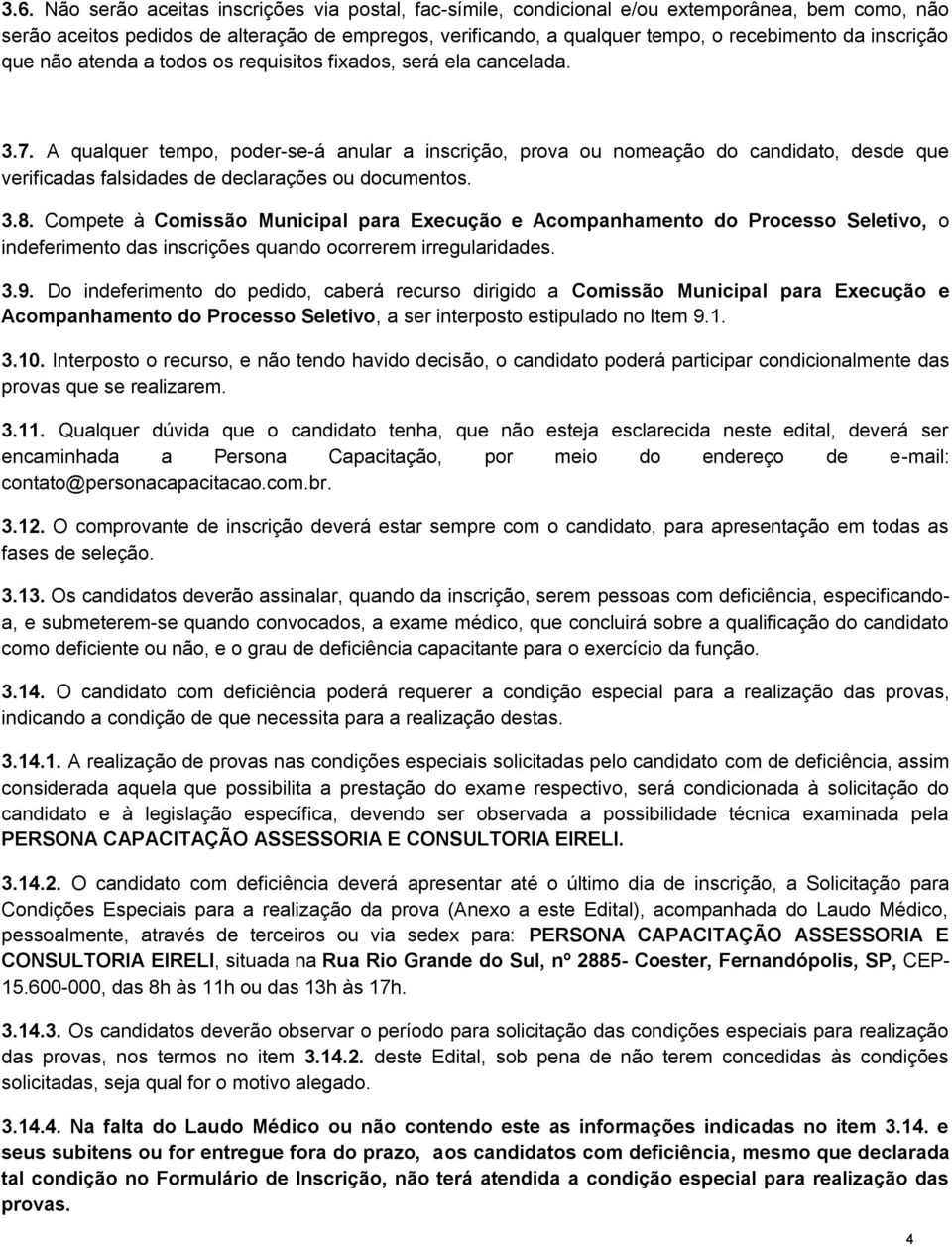 3.6. Não serão aceitas inscrições via postal, fac-símile, condicional e/ou extemporânea, bem como, não serão aceitos pedidos de alteração de empregos, verificando, a qualquer tempo, o recebimento da inscrição que não atenda a todos os requisitos fixados, será ela cancelada.

3.7. A qualquer tempo, poder-se-á anular a inscrição, prova ou nomeação do candidato, desde que verificadas falsidades de declarações ou documentos.

3.8. Compete à Comissão Municipal para Execução e Acompanhamento do Processo Seletivo, o indeferimento das inscrições quando ocorrerem irregularidades.

3.9. Do indeferimento do pedido, caberá recurso dirigido a Comissão Municipal para Execução e Acompanhamento do Processo Seletivo, a ser interposto estipulado no Item 9.1.

3.10. Interposto o recurso, e não tendo havido decisão, o candidato poderá participar condicionalmente das provas que se realizarem.

3.11. Qualquer dúvida que o candidato tenha, que não esteja esclarecida neste edital, deverá ser encaminhada a Persona Capacitação, por meio do endereço de e-mail: contato@personacapacitacao.com.br.

3.12. O comprovante de inscrição deverá estar sempre com o candidato, para apresentação em todas as fases de seleção.

3.13. Os candidatos deverão assinalar, quando da inscrição, serem pessoas com deficiência, especificando-a, e submeterem-se quando convocados, a exame médico, que concluirá sobre a qualificação do candidato como deficiente ou não, e o grau de deficiência capacitante para o exercício da função.

3.14. O candidato com deficiência poderá requerer a condição especial para a realização das provas, indicando a condição de que necessita para a realização destas.

3.14.1. A realização de provas nas condições especiais solicitadas pelo candidato com de deficiência, assim considerada aquela que possibilita a prestação do exame respectivo, será condicionada à solicitação do candidato e à legislação específica, devendo ser observada a possibilidade técnica examinada pela PERSONA CAPACITAÇÃO ASSESSORIA E CONSULTORIA EIRELI.

3.14.2. O candidato com deficiência deverá apresentar até o último dia de inscrição, a Solicitação para Condições Especiais para a realização da prova (Anexo a este Edital), acompanhada do Laudo Médico, pessoalmente, através de terceiros ou via sedex para: PERSONA CAPACITAÇÃO ASSESSORIA E CONSULTORIA EIRELI, situada na Rua Rio Grande do Sul, nº 2885- Coester, Fernandópolis, SP, CEP-15.600-000, das 8h às 11h ou das 13h às 17h.

3.14.3. Os candidatos deverão observar o período para solicitação das condições especiais para realização das provas, nos termos no item 3.14.2. deste Edital, sob pena de não terem concedidas às condições solicitadas, seja qual for o motivo alegado.

3.14.4. Na falta do Laudo Médico ou não contendo este as informações indicadas no item 3.14. e seus subitens ou for entregue fora do prazo, aos candidatos com deficiência, mesmo que declarada tal condição no Formulário de Inscrição, não terá atendida a condição especial para realização das provas.

4